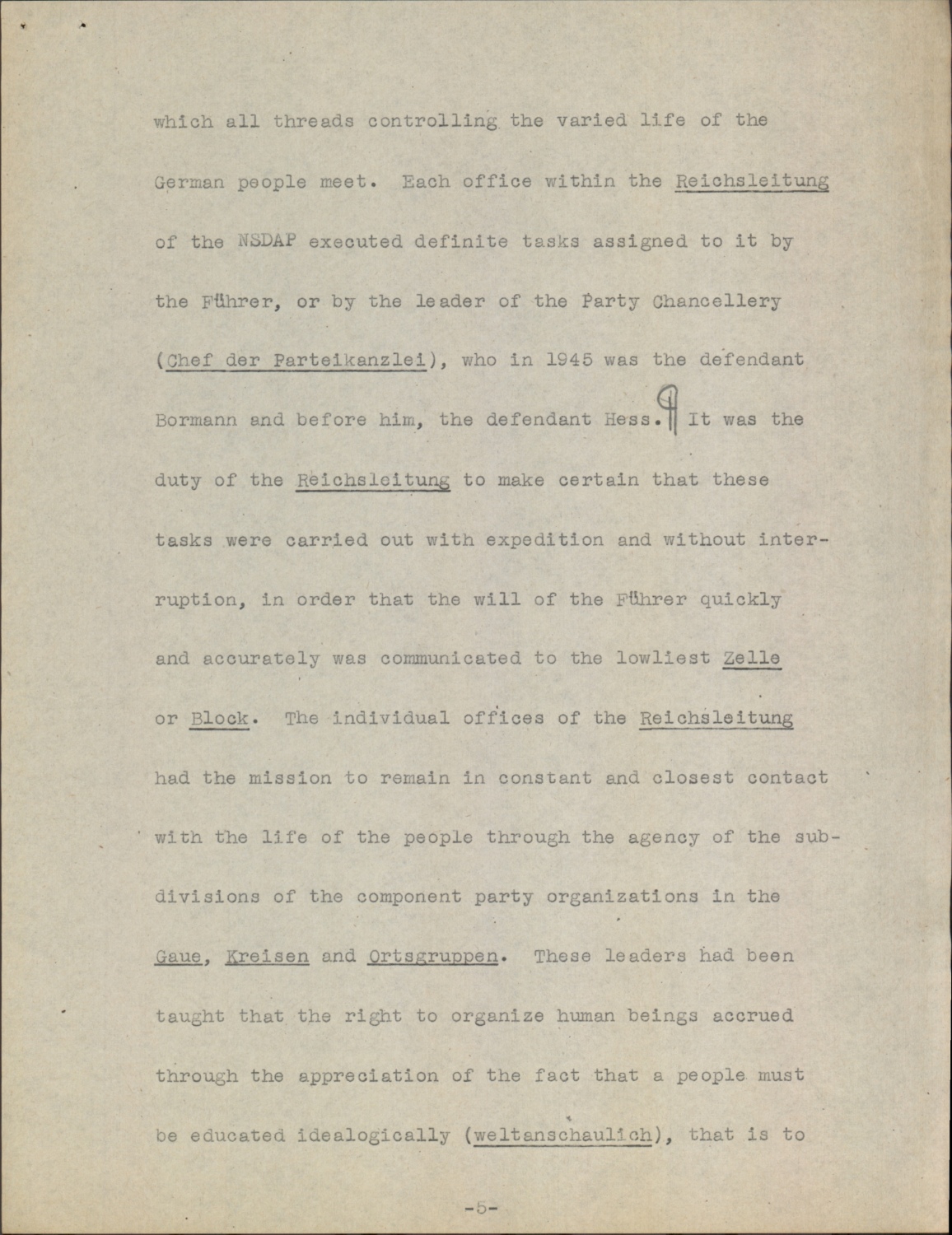 which all threads controlling the varied life of the German people meet. Each office within the Reichsleitung of the NSDAP executed definite tasks assigned to it by the Führer, or by the leader of the Party Chancellery (Chef der Parteikanzlei), who in 1945 was the defendant Bormann and before him, the defendant Hess. ¶ It was the duty of the Reichsleitung to make certain that these tasks were carried out with expedition and without interruption, in order that the will of the Führer quickly and accurately was communicated to the lowliest Zelle or Block. The individual offices of the Reichsleitung had the mission to remain in constant and closest contact with the life of the people through the agency of the subdivisions of the component party organizations in the Gaue, Kreisen and Ortsgruppen. These leaders had been taught that the right to organize human beings accrued through the appreciation of the fact that a people must be educated idealogically (weltanschaulich), that is to

-5-